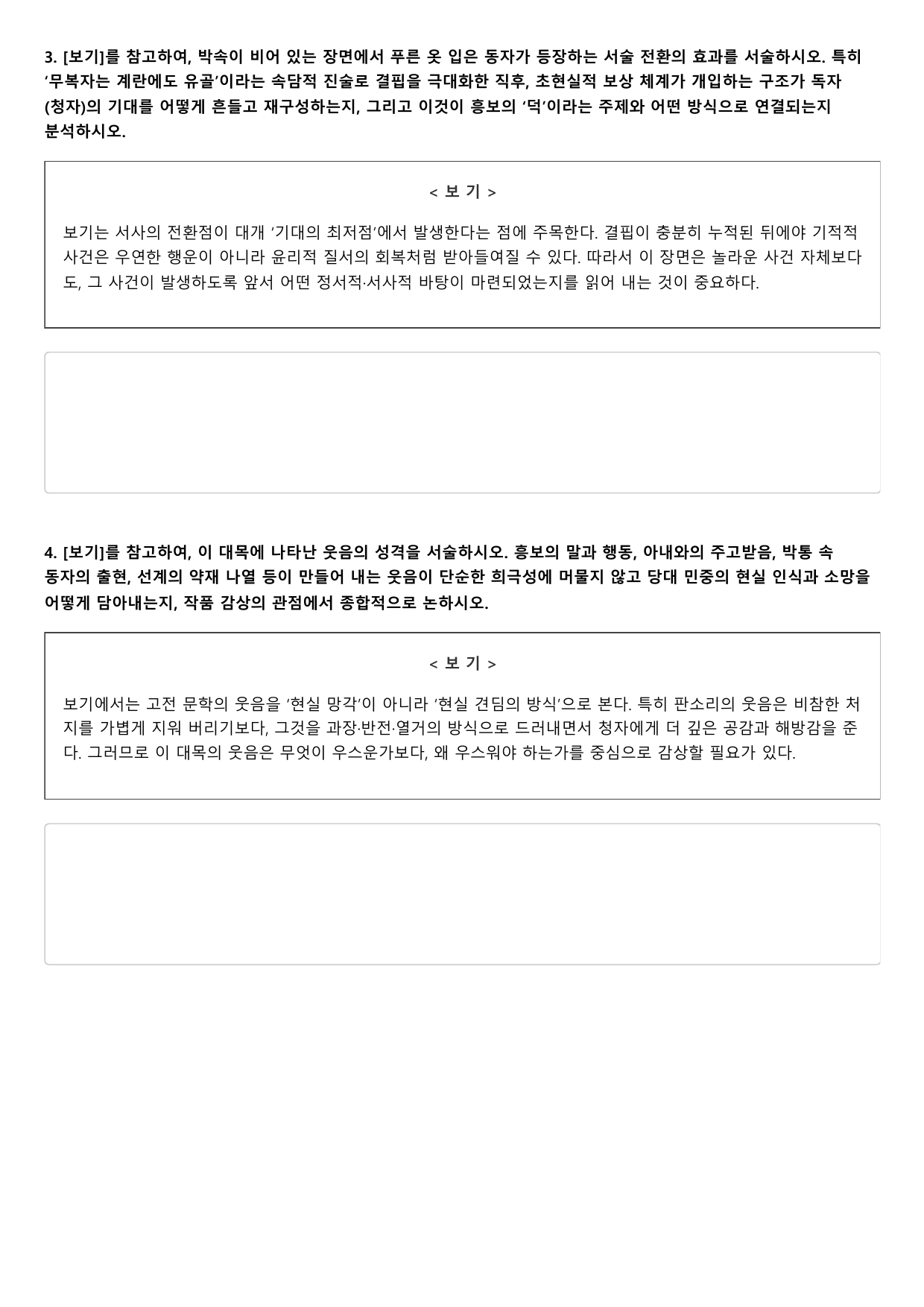 3. [보기]를 참고하여, 박속이 비어 있는 장면에서 푸른 옷 입은 동자가 등장하는 서술 전환의 효과를 서술하시오. 특히 ‘무복자는 계란에도 유골’이라는 속담적 진술로 결핍을 극대화한 직후, 초현실적 보상 체계가 개입하는 구조가 독자(청자)의 기대를 어떻게 흔들고 재구성하는지, 그리고 이것이 흥보의 ‘덕’이라는 주제와 어떤 방식으로 연결되는지 분석하시오.

< 보 기 >

보기는 서사의 전환점이 대개 ‘기대의 최저점’에서 발생한다는 점에 주목한다. 결핍이 충분히 누적된 뒤에야 기적적 사건은 우연한 행운이 아니라 윤리적 질서의 회복처럼 받아들여질 수 있다. 따라서 이 장면은 놀라운 사건 자체보다도, 그 사건이 발생하도록 앞서 어떤 정서적·서사적 바탕이 마련되었는지를 읽어 내는 것이 중요하다.

4. [보기]를 참고하여, 이 대목에 나타난 웃음의 성격을 서술하시오. 흥보의 말과 행동, 아내와의 주고받음, 박통 속 동자의 출현, 선계의 약재 나열 등이 만들어 내는 웃음이 단순한 희극성에 머물지 않고 당대 민중의 현실 인식과 소망을 어떻게 담아내는지, 작품 감상의 관점에서 종합적으로 논하시오.

< 보 기 >

보기에서는 고전 문학의 웃음을 ‘현실 망각’이 아니라 ‘현실 견딤의 방식’으로 본다. 특히 판소리의 웃음은 비참한 처지를 가볍게 지워 버리기보다, 그것을 과장·반전·열거의 방식으로 드러내면서 청자에게 더 깊은 공감과 해방감을 준다. 그러므로 이 대목의 웃음은 무엇이 우스운가보다, 왜 우스워야 하는가를 중심으로 감상할 필요가 있다.